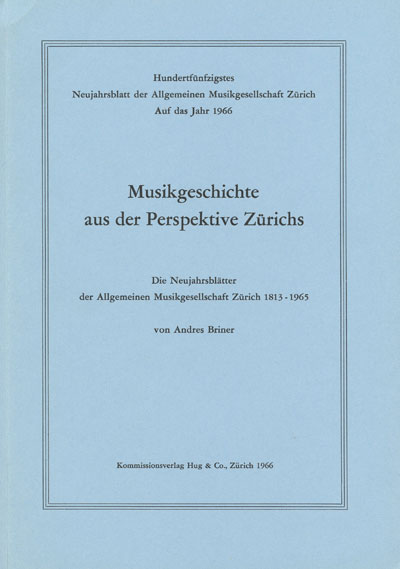 Hundertfünfzigstes
Neujahrsblatt der Allgemeinen Musikgesellschaft Zürich
Auf das Jahr 1966

Musikgeschichte
aus der Perspektive Zürichs

Die Neujahrsblätter
der Allgemeinen Musikgesellschaft Zürich 1813 - 1965

von Andres Briner

Kommissionsverlag Hug & Co., Zürich 1966